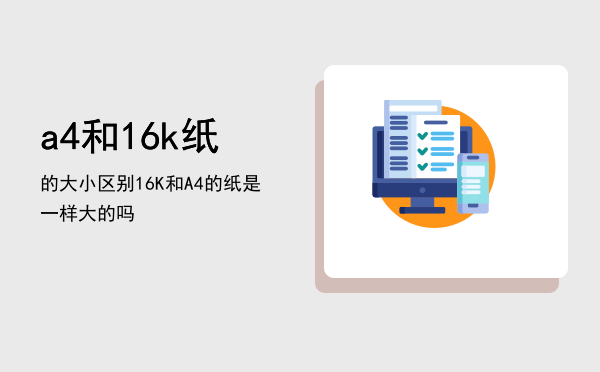 a4和16k纸

的大小区别16K和A4的纸是一样大的吗